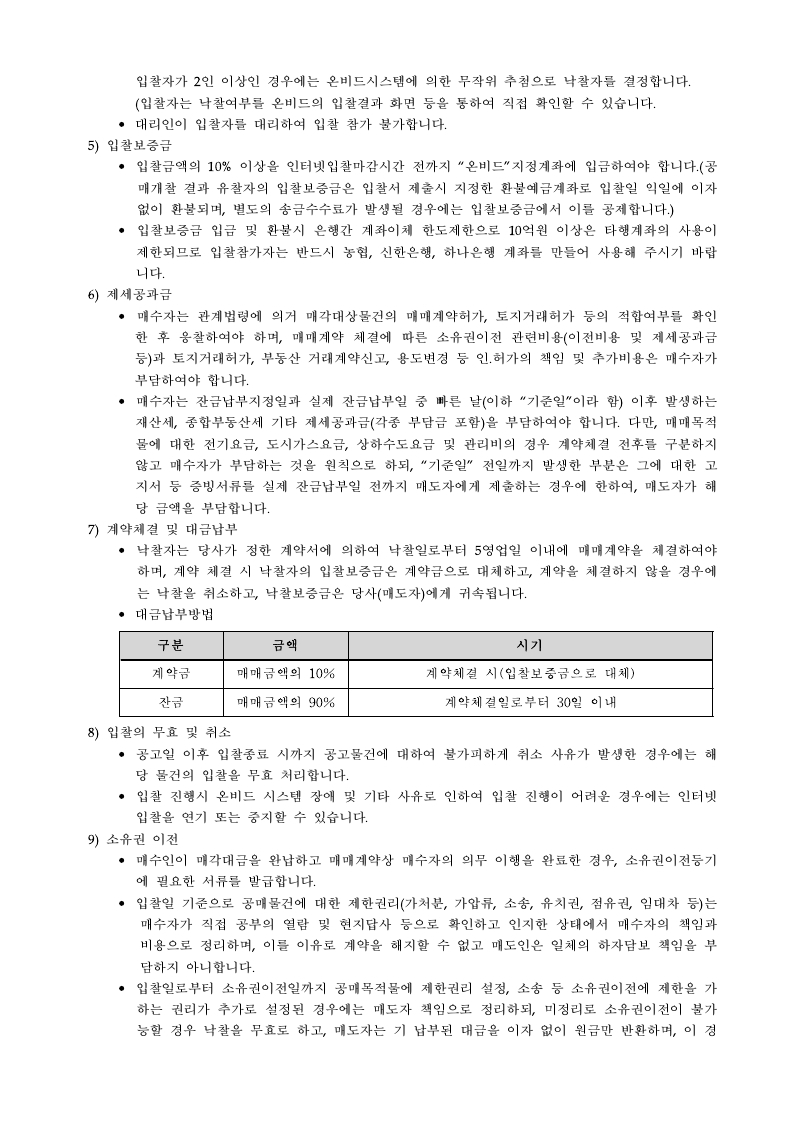 입찰자가 2인 이상인 경우에는 온비드시스템에 의한 무작위 추첨으로 낙찰자를 결정합니다. (입찰자는 낙찰여부를 온비드의 입찰결과 화면 등을 통하여 직접 확인할 수 있습니다.

• 대리인이 입찰자를 대리하여 입찰 참가 불가합니다.

5) 입찰보증금

• 입찰금액의 10% 이상을 인터넷입찰마감시간 전까지 "온비드"지정계좌에 입금하여야 합니다.(공매개찰 결과 유찰자의 입찰보증금은 입찰서 제출시 지정한 환불예금계좌로 입찰일 익일에 이자 없이 환불되며, 별도의 송금수수료가 발생될 경우에는 입찰보증금에서 이를 공제합니다.)

• 입찰보증금 입금 및 환불시 은행간 계좌이체 한도제한으로 10억원 이상은 타행계좌의 사용이 제한되므로 입찰참가자는 반드시 농협, 신한은행, 하나은행 계좌를 만들어 사용해 주시기 바랍니다.

6) 제세공과금

• 매수자는 관계법령에 의거 매각대상물건의 매매계약허가, 토지거래허가 등의 적합여부를 확인한 후 응찰하여야 하며, 매매계약 체결에 따른 소유권이전 관련비용(이전비용 및 제세공과금 등)과 토지거래허가, 부동산 거래계약신고, 용도변경 등 인.허가의 책임 및 추가비용은 매수자가 부담하여야 합니다.

• 매수자는 잔금납부지정일과 실제 잔금납부일 중 빠른 날(이하 "기준일"이라 함) 이후 발생하는 재산세, 종합부동산세 기타 제세공과금(각종 부담금 포함)을 부담하여야 합니다. 다만, 매매목적물에 대한 전기요금, 도시가스요금, 상하수도요금 및 관리비의 경우 계약체결 전후를 구분하지 않고 매수자가 부담하는 것을 원칙으로 하되, "기준일" 전일까지 발생한 부분은 그에 대한 고지서 등 증빙서류를 실제 잔금납부일 전까지 매도자에게 제출하는 경우에 한하여, 매도자가 해당 금액을 부담합니다.

7) 계약체결 및 대금납부

• 낙찰자는 당사가 정한 계약서에 의하여 낙찰일로부터 5영업일 이내에 매매계약을 체결하여야 하며, 계약 체결 시 낙찰자의 입찰보증금은 계약금으로 대체하고, 계약을 체결하지 않을 경우에는 낙찰을 취소하고, 낙찰보증금은 당사(매도자)에게 귀속됩니다.

• 대금납부방법

| 구분 | 금액 | 시기 |
|---|---|---|
| 계약금 | 매매금액의 10% | 계약체결 시(입찰보증금으로 대체) |
| 잔금 | 매매금액의 90% | 계약체결일로부터 30일 이내 |

8) 입찰의 무효 및 취소

• 공고일 이후 입찰종료 시까지 공고물건에 대하여 불가피하게 취소 사유가 발생한 경우에는 해당 물건의 입찰을 무효 처리합니다.

• 입찰 진행시 온비드 시스템 장애 및 기타 사유로 인하여 입찰 진행이 어려운 경우에는 인터넷 입찰을 연기 또는 중지할 수 있습니다.

9) 소유권 이전

• 매수인이 매각대금을 완납하고 매매계약상 매수자의 의무 이행을 완료한 경우, 소유권이전등기에 필요한 서류를 발급합니다.

• 입찰일 기준으로 공매물건에 대한 제한권리(가처분, 가압류, 소송, 유치권, 점유권, 임대차 등)는 매수자가 직접 공부의 열람 및 현지답사 등으로 확인하고 인지한 상태에서 매수자의 책임과 비용으로 정리하며, 이를 이유로 계약을 해지할 수 없고 매도인은 일체의 하자담보 책임을 부담하지 아니합니다.

• 입찰일로부터 소유권이전일까지 공매목적물에 제한권리 설정, 소송 등 소유권이전에 제한을 가하는 권리가 추가로 설정된 경우에는 매도자 책임으로 정리하되, 미정리로 소유권이전이 불가능할 경우 낙찰을 무효로 하고, 매도자는 기 납부된 대금을 이자 없이 원금만 반환하며, 이 경